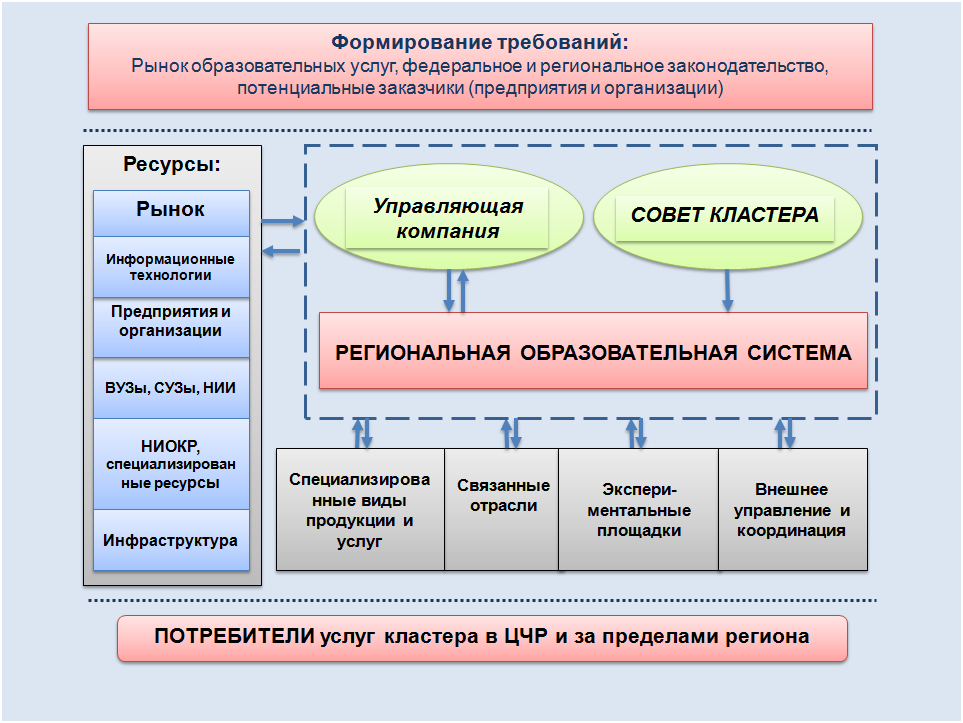 Формирование требований:
Рынок образовательных услуг, федеральное и региональное законодательство, потенциальные заказчики (предприятия и организации)

Ресурсы:

Рынок

Информационные технологии

Предприятия и организации

ВУЗы, СУЗы, НИИ

НИОКР, специализированные ресурсы

Инфраструктура

Управляющая компания

СОВЕТ КЛАСТЕРА

РЕГИОНАЛЬНАЯ ОБРАЗОВАТЕЛЬНАЯ СИСТЕМА

Специализированные виды продукции и услуг

Связанные отрасли

Экспериментальные площадки

Внешнее управление и координация

ПОТРЕБИТЕЛИ услуг кластера в ЦЧР и за пределами региона